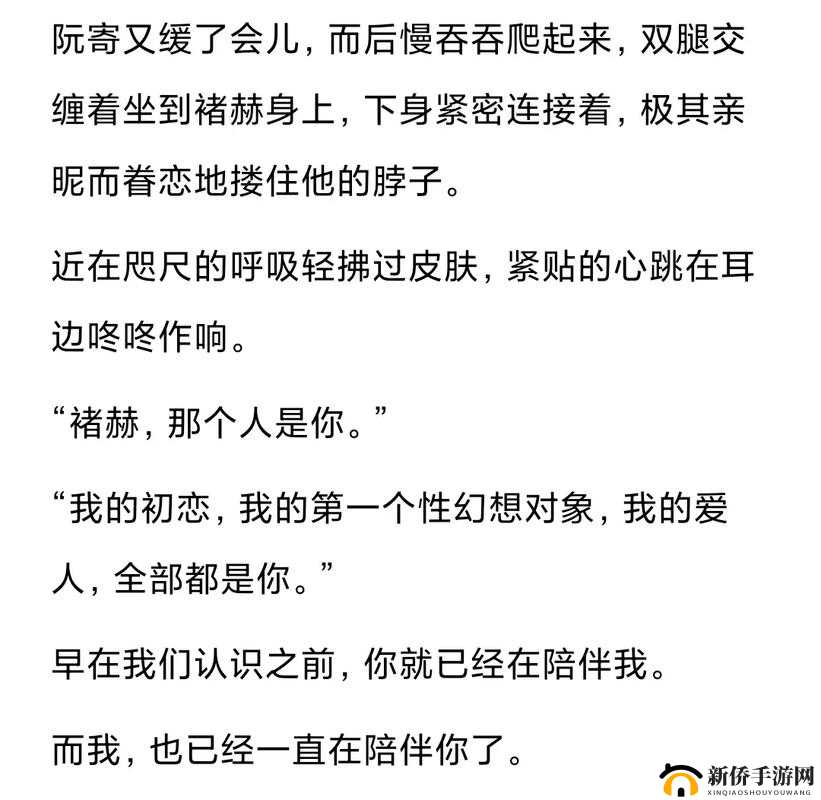 阮寄又缓了会儿，而后慢吞吞爬起来，双腿交缠着坐到褚赫身上，下身紧密连接着，极其亲昵而眷恋地搂住他的脖子。

近在咫尺的呼吸轻拂过皮肤，紧贴的心跳在耳边咚咚作响。

“褚赫，那个人是你。”

“我的初恋，我的第一个性幻想对象，我的爱人，全部都是你。”

早在我们认识之前，你就已经在陪伴我。

而我，也已经一直在陪伴你了。

新侨手游网
XINQIAOSHOUYOUWANG